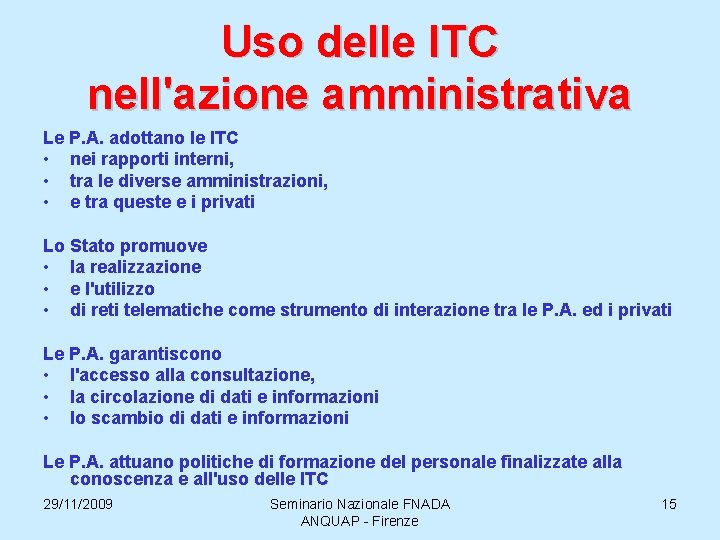 Uso delle ITC
nell'azione amministrativa

Le P.A. adottano le ITC
• nei rapporti interni,
• tra le diverse amministrazioni,
• e tra queste e i privati

Lo Stato promuove
• la realizzazione
• e l'utilizzo
• di reti telematiche come strumento di interazione tra le P.A. ed i privati

Le P.A. garantiscono
• l'accesso alla consultazione,
• la circolazione di dati e informazioni
• lo scambio di dati e informazioni

Le P.A. attuano politiche di formazione del personale finalizzate alla conoscenza e all'uso delle ITC

29/11/2009

Seminario Nazionale FNADA
ANQUAP - Firenze

15